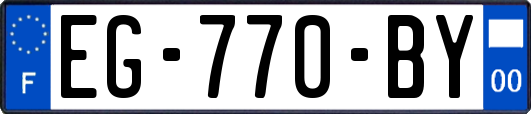 F

EG-770-BY

00